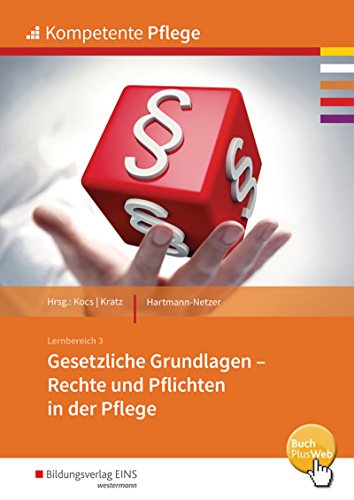 Kompetente Pflege

§

§

§

Hrsg.: Kocs | Kratz

Hartmann-Netzer

Lernbereich 3

Gesetzliche Grundlagen – Rechte und Pflichten in der Pflege

Buch PlusWeb

Bildungsverlag EINS
westermann